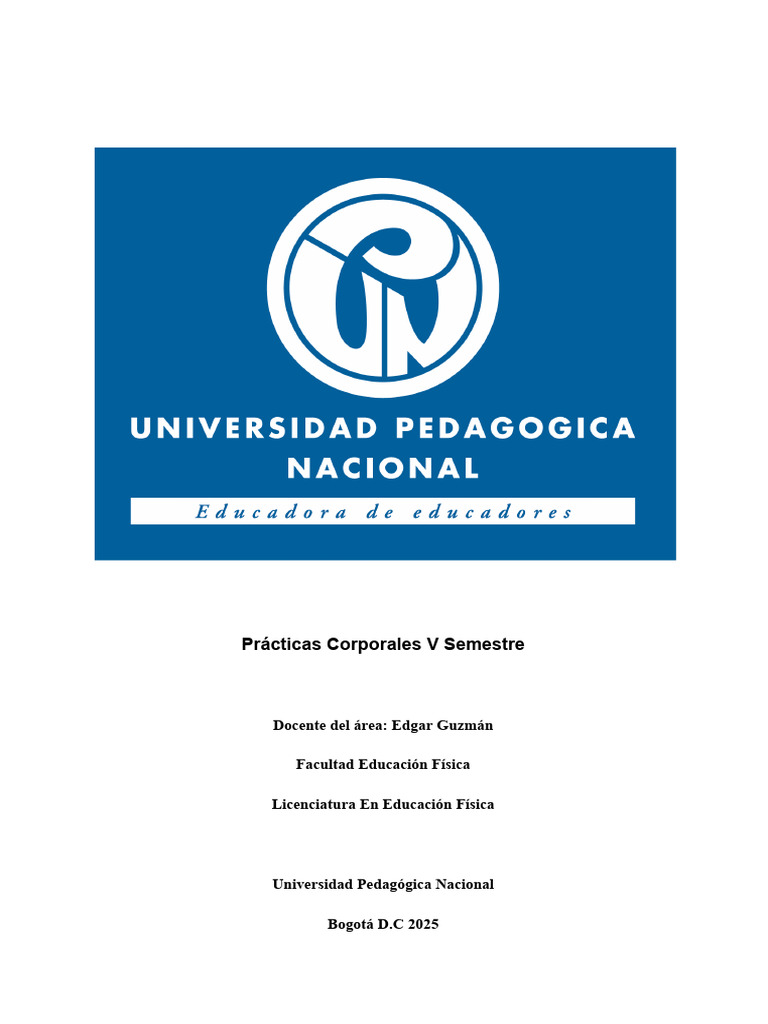 UNIVERSIDAD PEDAGOGICA NACIONAL

Educadora de educadores

Prácticas Corporales V Semestre

Docente del área: Edgar Guzmán

Facultad Educación Física

Licenciatura En Educación Física

Universidad Pedagógica Nacional

Bogotá D.C 2025